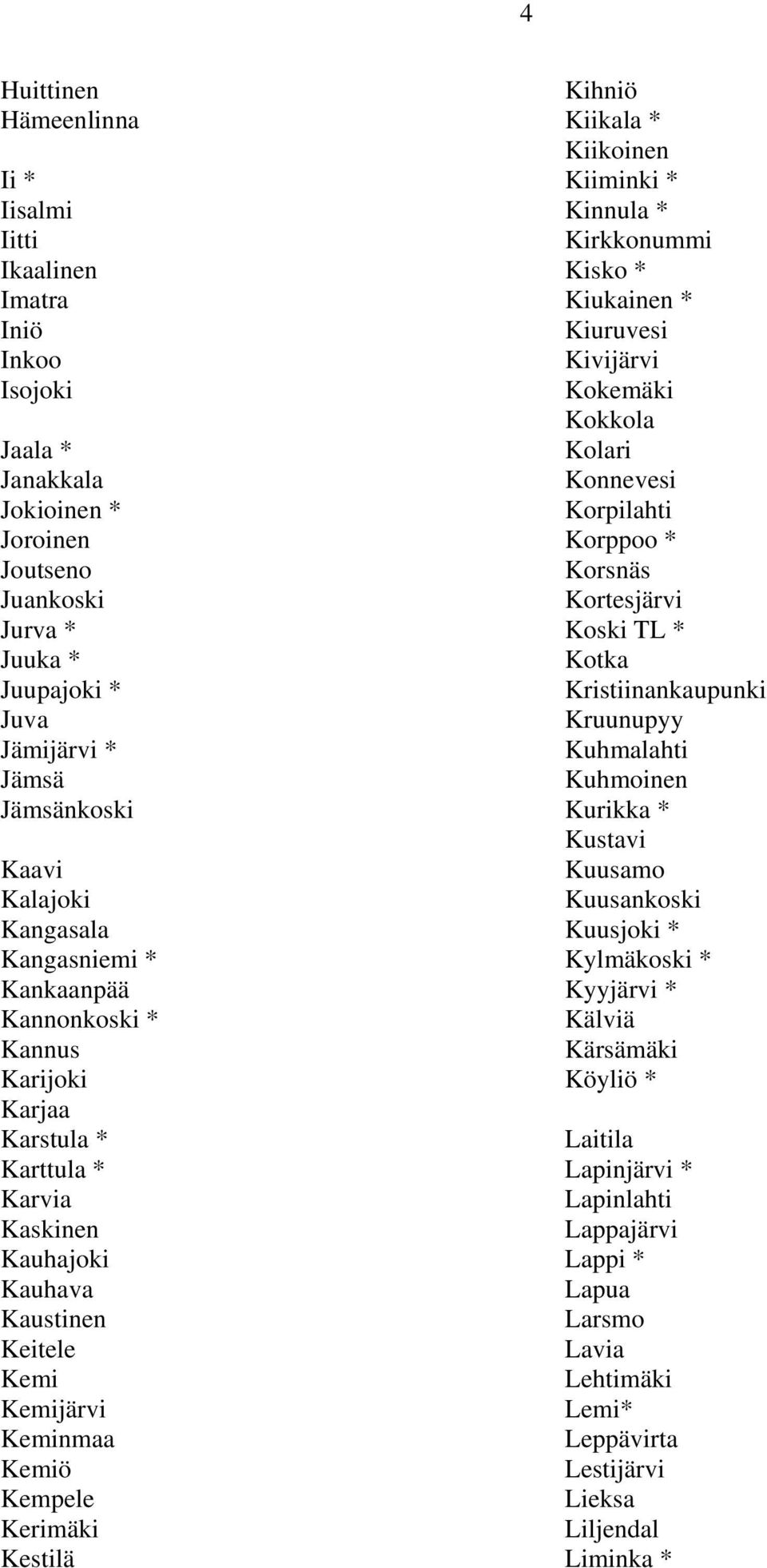 4

Huittinen
Hämeenlinna

Ii *
Iisalmi
Iitti
Ikaalinen
Imatra
Iniö
Inkoo
Isojoki

Jaala *
Janakkala
Jokioinen *
Joroinen
Joutseno
Juankoski
Jurva *
Juuka *
Juupajoki *
Juva
Jämijärvi *
Jämsä
Jämsänkoski

Kaavi
Kalajoki
Kangasala
Kangasniemi *
Kankaanpää
Kannonkoski *
Kannus
Karijoki
Karjaa
Karstula *
Karttula *
Karvia
Kaskinen
Kauhajoki
Kauhava
Kaustinen
Keitele
Kemi
Kemijärvi
Keminmaa
Kemiö
Kempele
Kerimäki
Kestilä

Kihniö
Kiikala *
Kiikoinen
Kiiminki *
Kinnula *
Kirkkonummi
Kisko *
Kiukainen *
Kiuruvesi
Kivijärvi
Kokemäki
Kokkola
Kolari
Konnevesi
Korpilahti
Korppoo *
Korsnäs
Kortesjärvi
Koski TL *
Kotka
Kristiinankaupunki
Kruunupyy
Kuhmalahti
Kuhmoinen
Kurikka *
Kustavi
Kuusamo
Kuusankoski
Kuusjoki *
Kylmäkoski *
Kyyjärvi *
Kälviä
Kärsämäki
Köyliö *

Laitila
Lapinjärvi *
Lapinlahti
Lappajärvi
Lappi *
Lapua
Larsmo
Lavia
Lehtimäki
Lemi*
Leppävirta
Lestijärvi
Lieksa
Liljendal
Liminka *